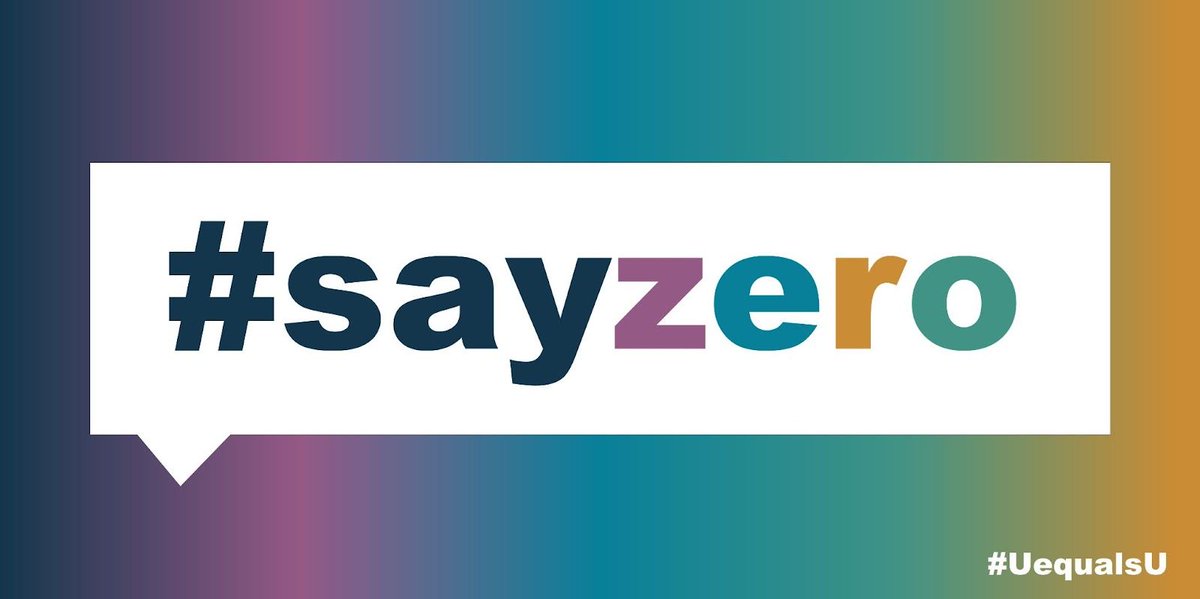 #sayzero

#UequalsU